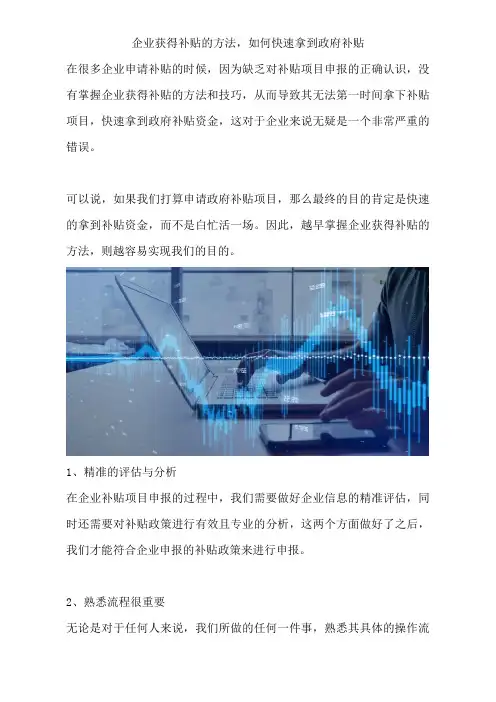 企业获得补贴的方法，如何快速拿到政府补贴

在很多企业申请补贴的时候，因为缺乏对补贴项目申报的正确认识，没有掌握企业获得补贴的方法和技巧，从而导致其无法第一时间拿下补贴项目，快速拿到政府补贴资金，这对于企业来说无疑是一个非常严重的错误。

可以说，如果我们打算申请政府补贴项目，那么最终的目的肯定是快速的拿到补贴资金，而不是白忙活一场。因此，越早掌握企业获得补贴的方法，则越容易实现我们的目的。

1、精准的评估与分析

在企业补贴项目申报的过程中，我们需要做好企业信息的精准评估，同时还需要对补贴政策进行有效且专业的分析，这两个方面做好了之后，我们才能符合企业申报的补贴政策来进行申报。

2、熟悉流程很重要

无论是对于任何人来说，我们所做的任何一件事，熟悉其具体的操作流